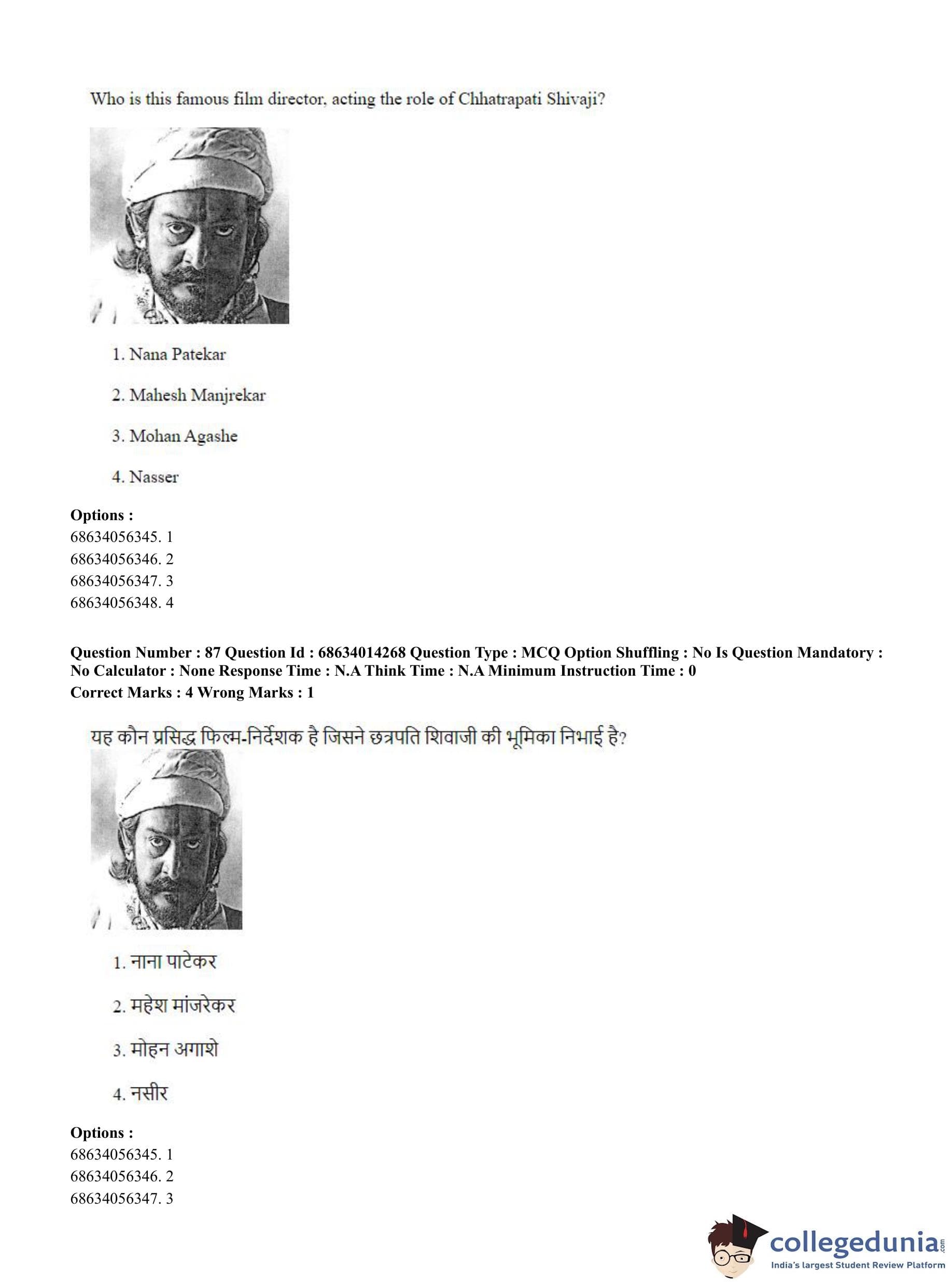 Who is this famous film director, acting the role of Chhatrapati Shivaji?

1. Nana Patekar

2. Mahesh Manjrekar

3. Mohan Agashe

4. Nasser

**Options :**
68634056345. 1
68634056346. 2
68634056347. 3
68634056348. 4

**Question Number : 87 Question Id : 68634014268 Question Type : MCQ Option Shuffling : No Is Question Mandatory : No Calculator : None Response Time : N.A Think Time : N.A Minimum Instruction Time : 0**
**Correct Marks : 4 Wrong Marks : 1**

यह कौन प्रसिद्ध फिल्म-निर्देशक है जिसने छत्रपति शिवाजी की भूमिका निभाई है?

1. नाना पाटेकर

2. महेश मांजरेकर

3. मोहन अगाशे

4. नसीर

**Options :**
68634056345. 1
68634056346. 2
68634056347. 3

collegedunia.com
India's largest Student Review Platform